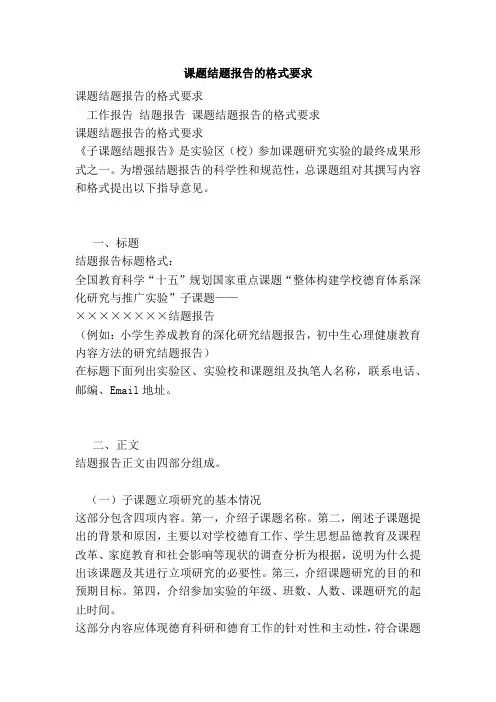 课题结题报告的格式要求

课题结题报告的格式要求

工作报告 结题报告 课题结题报告的格式要求

课题结题报告的格式要求

《子课题结题报告》是实验区（校）参加课题研究实验的最终成果形式之一。为增强结题报告的科学性和规范性，总课题组对其撰写内容和格式提出以下指导意见。

一、标题

结题报告标题格式：

全国教育科学“十五”规划国家重点课题“整体构建学校德育体系深化研究与推广实验”子课题——

××××××××结题报告

（例如：小学生养成教育的深化研究结题报告，初中生心理健康教育内容方法的研究结题报告）

在标题下面列出实验区、实验校和课题组及执笔人名称，联系电话、邮编、Email 地址。

二、正文

结题报告正文由四部分组成。

（一）子课题立项研究的基本情况

这部分包含四项内容。第一，介绍子课题名称。第二，阐述子课题提出的背景和原因，主要以对学校德育工作、学生思想品德教育及课程改革、家庭教育和社会影响等现状的调查分析为根据，说明为什么提出该课题及其进行立项研究的必要性。第三，介绍课题研究的目的和预期目标。第四，介绍参加实验的年级、班数、人数、课题研究的起止时间。

这部分内容应体现德育科研和德育工作的针对性和主动性，符合课题